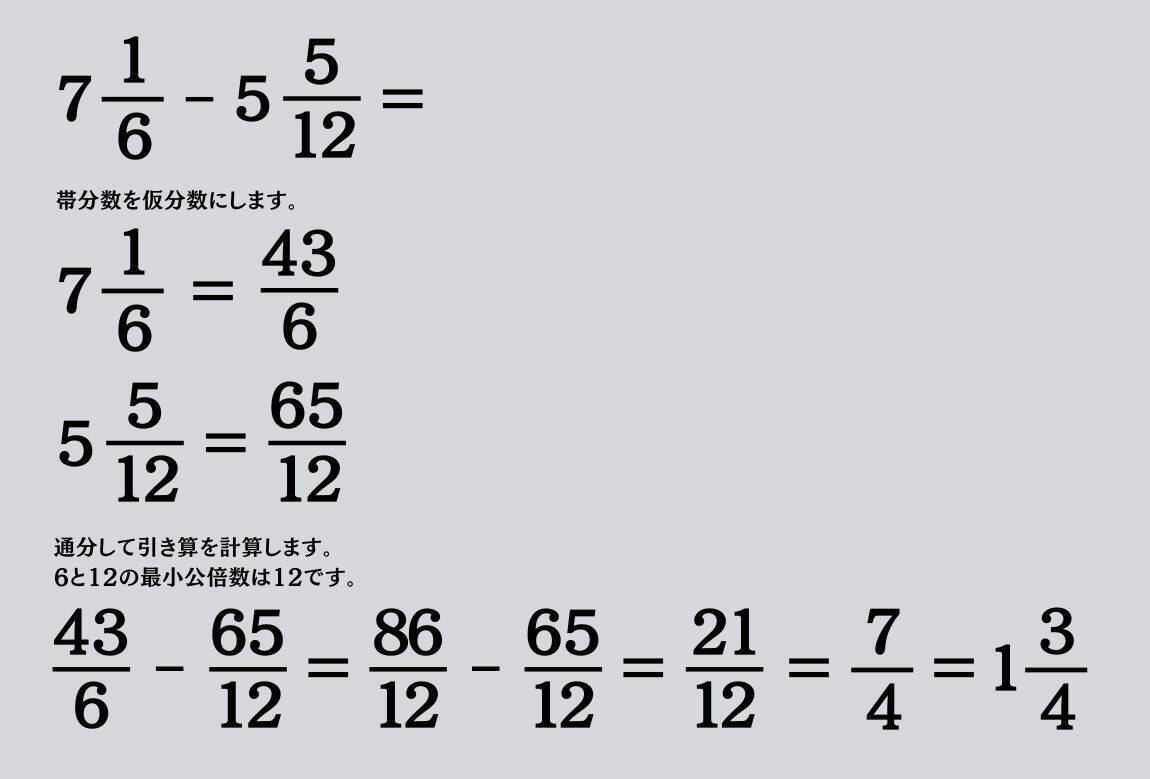 $7\frac{1}{6} - 5\frac{5}{12} =$

帯分数を仮分数にします。

$7\frac{1}{6} = \frac{43}{6}$

$5\frac{5}{12} = \frac{65}{12}$

通分して引き算を計算します。
6と12の最小公倍数は12です。

$\frac{43}{6} - \frac{65}{12} = \frac{86}{12} - \frac{65}{12} = \frac{21}{12} = \frac{7}{4} = 1\frac{3}{4}$